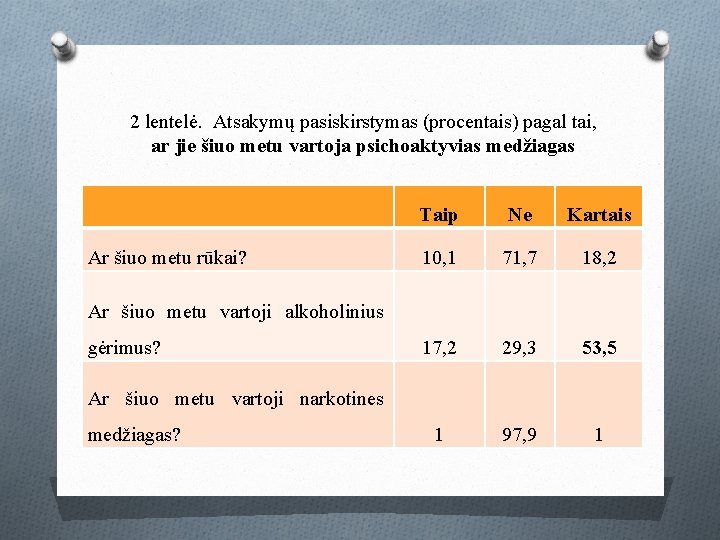 2 lentelė. Atsakymų pasiskirstymas (procentais) pagal tai, ar jie šiuo metu vartoja psichoaktyvias medžiagas

| | Taip | Ne | Kartais |
|---|---|---|---|
| Ar šiuo metu rūkai? | 10,1 | 71,7 | 18,2 |
| Ar šiuo metu vartoji alkoholinius gėrimus? | 17,2 | 29,3 | 53,5 |
| Ar šiuo metu vartoji narkotines medžiagas? | 1 | 97,9 | 1 |